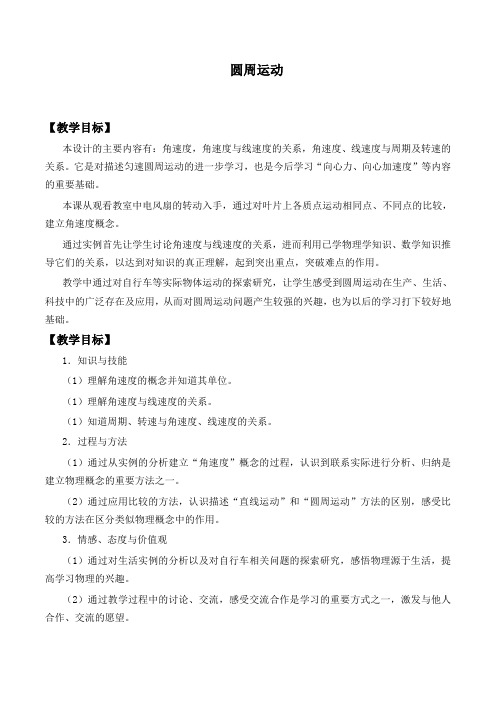 圆周运动

【教学目标】

本设计的主要内容有：角速度，角速度与线速度的关系，角速度、线速度与周期及转速的关系。它是对描述匀速圆周运动的进一步学习，也是今后学习“向心力、向心加速度”等内容的重要基础。

本课从观看教室中电风扇的转动入手，通过对叶片上各质点运动相同点、不同点的比较，建立角速度概念。

通过实例首先让学生讨论角速度与线速度的关系，进而利用已学物理学知识、数学知识推导它们的关系，以达到对知识的真正理解，起到突出重点，突破难点的作用。

教学中通过对自行车等实际物体运动的探索研究，让学生感受到圆周运动在生产、生活、科技中的广泛存在及应用，从而对圆周运动问题产生较强的兴趣，也为以后的学习打下较好地基础。

【教学目标】

1．知识与技能

（1）理解角速度的概念并知道其单位。

（1）理解角速度与线速度的关系。

（1）知道周期、转速与角速度、线速度的关系。

2．过程与方法

（1）通过从实例的分析建立“角速度”概念的过程，认识到联系实际进行分析、归纳是建立物理概念的重要方法之一。

（2）通过应用比较的方法，认识描述“直线运动”和“圆周运动”方法的区别，感受比较的方法在区分类似物理概念中的作用。

3．情感、态度与价值观

（1）通过对生活实例的分析以及对自行车相关问题的探索研究，感悟物理源于生活，提高学习物理的兴趣。

（2）通过教学过程中的讨论、交流，感受交流合作是学习的重要方式之一，激发与他人合作、交流的愿望。